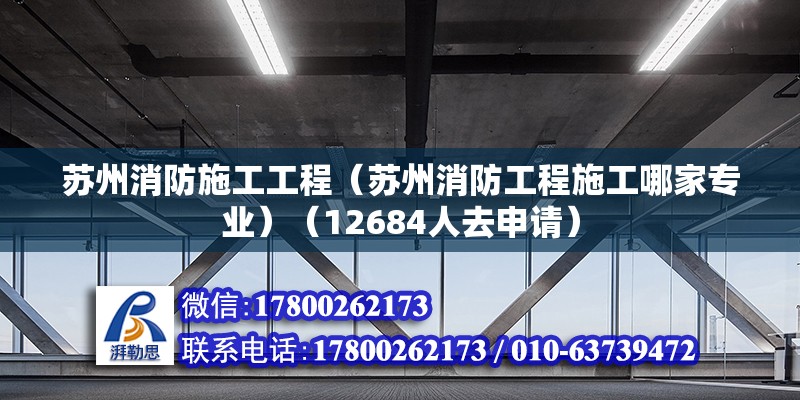 苏州消防施工工程（苏州消防工程施工哪家专业）（12684人去申请）

湃勒思

微信:17800262173

联系电话:17800262173 / 010-63739472